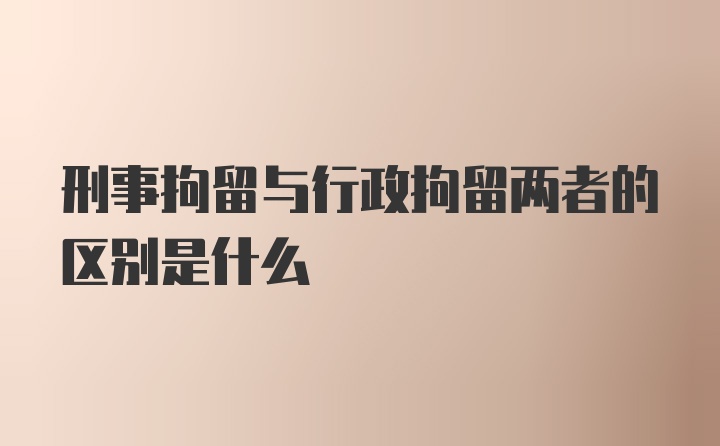 刑事拘留与行政拘留两者的区别是什么